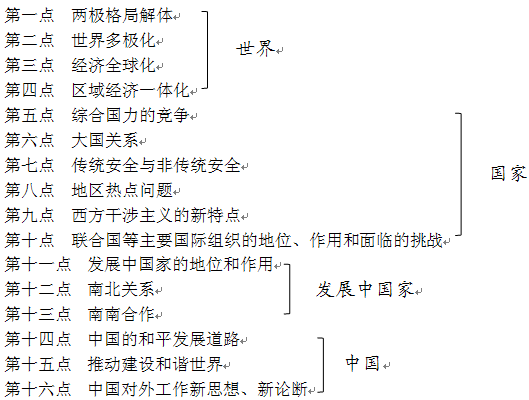 第一点　两极格局解体
第二点　世界多极化
第三点　经济全球化
第四点　区域经济一体化

世界

第五点　综合国力的竞争
第六点　大国关系
第七点　传统安全与非传统安全
第八点　地区热点问题
第九点　西方干涉主义的新特点
第十点　联合国等主要国际组织的地位、作用和面临的挑战

国家

第十一点　发展中国家的地位和作用
第十二点　南北关系
第十三点　南南合作

发展中国家

第十四点　中国的和平发展道路
第十五点　推动建设和谐世界
第十六点　中国对外工作新思想、新论断

中国